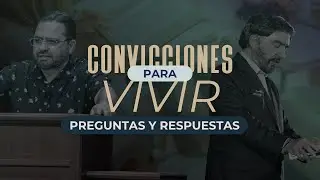 CONVICCIONES
PARA
VIVIR
PREGUNTAS Y RESPUESTAS